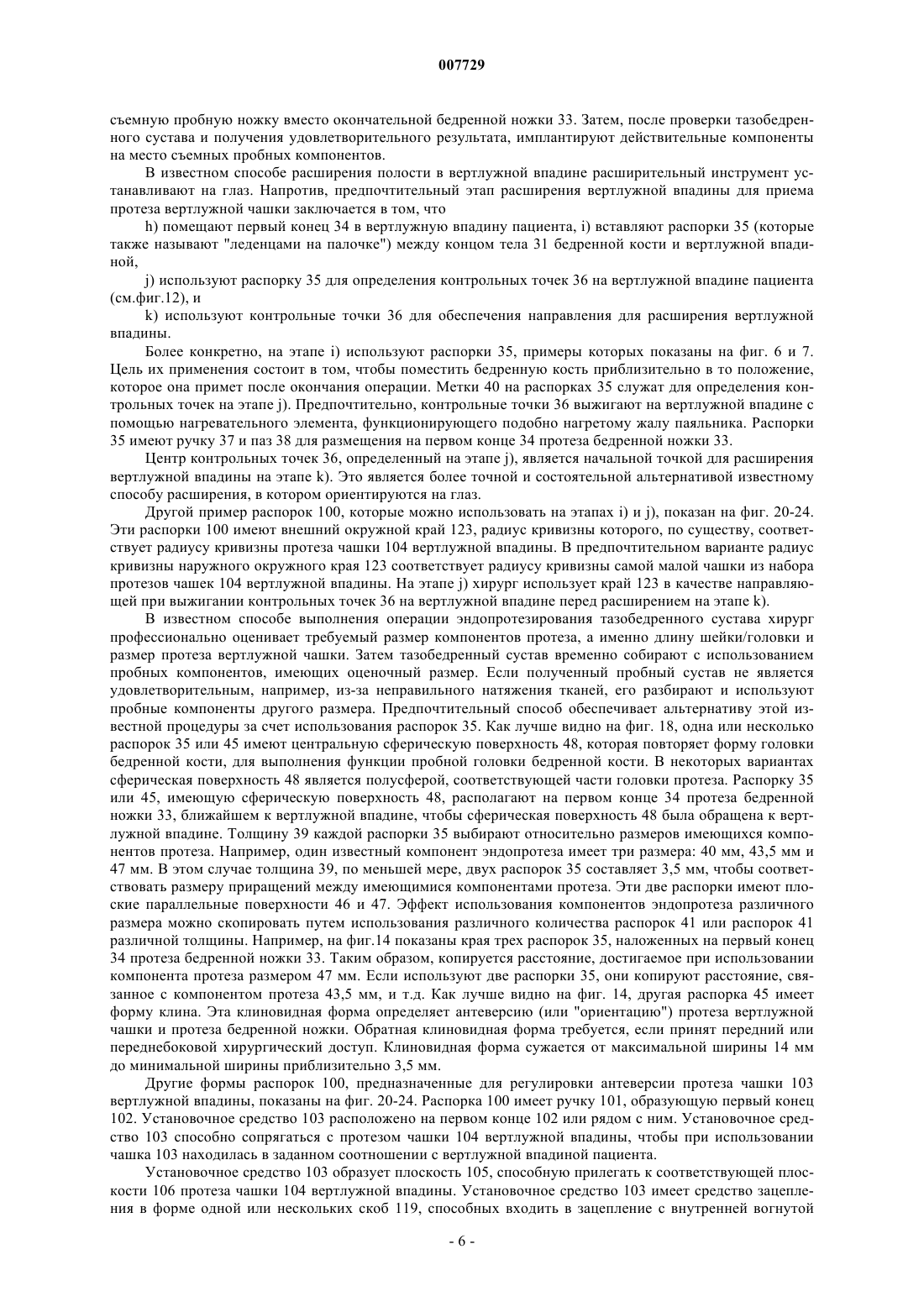 007729

съемную пробную ножку вместо окончательной бедренной ножки 33. Затем, после проверки тазобедренного сустава и получения удовлетворительного результата, имплантируют действительные компоненты на место съемных пробных компонентов.

В известном способе расширения полости в вертлужной впадине расширительный инструмент устанавливают на глаз. Напротив, предпочтительный этап расширения вертлужной впадины для приема протеза вертлужной чашки заключается в том, что

h) помещают первый конец 34 в вертлужную впадину пациента, i) вставляют распорки 35 (которые также называют "леденцами на палочке") между концом тела 31 бедренной кости и вертлужной впадиной,

j) используют распорку 35 для определения контрольных точек 36 на вертлужной впадине пациента (см.фиг.12), и

k) используют контрольные точки 36 для обеспечения направления для расширения вертлужной впадины.

Более конкретно, на этапе i) используют распорки 35, примеры которых показаны на фиг. 6 и 7. Цель их применения состоит в том, чтобы поместить бедренную кость приблизительно в то положение, которое она примет после окончания операции. Метки 40 на распорках 35 служат для определения контрольных точек на этапе j). Предпочтительно, контрольные точки 36 выжигают на вертлужной впадине с помощью нагревательного элемента, функционирующего подобно нагретому жалу паяльника. Распорки 35 имеют ручку 37 и паз 38 для размещения на первом конце 34 протеза бедренной ножки 33.

Центр контрольных точек 36, определенный на этапе j), является начальной точкой для расширения вертлужной впадины на этапе k). Это является более точной и состоятельной альтернативой известному способу расширения, в котором ориентируются на глаз.

Другой пример распорок 100, которые можно использовать на этапах i) и j), показан на фиг. 20-24. Эти распорки 100 имеют внешний окружной край 123, радиус кривизны которого, по существу, соответствует радиусу кривизны протеза чашки 104 вертлужной впадины. В предпочтительном варианте радиус кривизны наружного окружного края 123 соответствует радиусу кривизны самой малой чашки из набора протезов чашек 104 вертлужной впадины. На этапе j) хирург использует край 123 в качестве направляющей при выжигании контрольных точек 36 на вертлужной впадине перед расширением на этапе k).

В известном способе выполнения операции эндопротезирования тазобедренного сустава хирург профессионально оценивает требуемый размер компонентов протеза, а именно длину шейки/головки и размер протеза вертлужной чашки. Затем тазобедренный сустав временно собирают с использованием пробных компонентов, имеющих оценочный размер. Если полученный пробный сустав не является удовлетворительным, например, из-за неправильного натяжения тканей, его разбирают и используют пробные компоненты другого размера. Предпочтительный способ обеспечивает альтернативу этой известной процедуры за счет использования распорок 35. Как лучше видно на фиг. 18, одна или несколько распорок 35 или 45 имеют центральную сферическую поверхность 48, которая повторяет форму головки бедренной кости, для выполнения функции пробной головки бедренной кости. В некоторых вариантах сферическая поверхность 48 является полусферой, соответствующей части головки протеза. Распорку 35 или 45, имеющую сферическую поверхность 48, располагают на первом конце 34 протеза бедренной ножки 33, ближайшем к вертлужной впадине, чтобы сферическая поверхность 48 была обращена к вертлужной впадине. Толщину 39 каждой распорки 35 выбирают относительно размеров имеющихся компонентов протеза. Например, один известный компонент эндопротеза имеет три размера: 40 мм, 43,5 мм и 47 мм. В этом случае толщина 39, по меньшей мере, двух распорок 35 составляет 3,5 мм, чтобы соответствовать размеру приращений между имеющимися компонентами протеза. Эти две распорки имеют плоские параллельные поверхности 46 и 47. Эффект использования компонентов эндопротеза различного размера можно скопировать путем использования различного количества распорок 41 или распорок 41 различной толщины. Например, на фиг.14 показаны края трех распорок 35, наложенных на первый конец 34 протеза бедренной ножки 33. Таким образом, копируется расстояние, достигаемое при использовании компонента протеза размером 47 мм. Если используют две распорки 35, они копируют расстояние, связанное с компонентом протеза 43,5 мм, и т.д. Как лучше видно на фиг. 14, другая распорка 45 имеет форму клина. Эта клиновидная форма определяет антеверсию (или "ориентацию") протеза вертлужной чашки и протеза бедренной ножки. Обратная клиновидная форма требуется, если принят передний или переднебоковой хирургический доступ. Клиновидная форма сужается от максимальной ширины 14 мм до минимальной ширины приблизительно 3,5 мм.

Другие формы распорок 100, предназначенные для регулировки антеверсии протеза чашки 103 вертлужной впадины, показаны на фиг. 20-24. Распорка 100 имеет ручку 101, образующую первый конец 102. Установочное средство 103 расположено на первом конце 102 или рядом с ним. Установочное средство 103 способно сопрягаться с протезом чашки 104 вертлужной впадины, чтобы при использовании чашка 103 находилась в заданном соотношении с вертлужной впадиной пациента.

Установочное средство 103 образует плоскость 105, способную прилегать к соответствующей плоскости 106 протеза чашки 104 вертлужной впадины. Установочное средство 103 имеет средство зацепления в форме одной или нескольких скоб 119, способных входить в зацепление с внутренней вогнутой

- 6 -